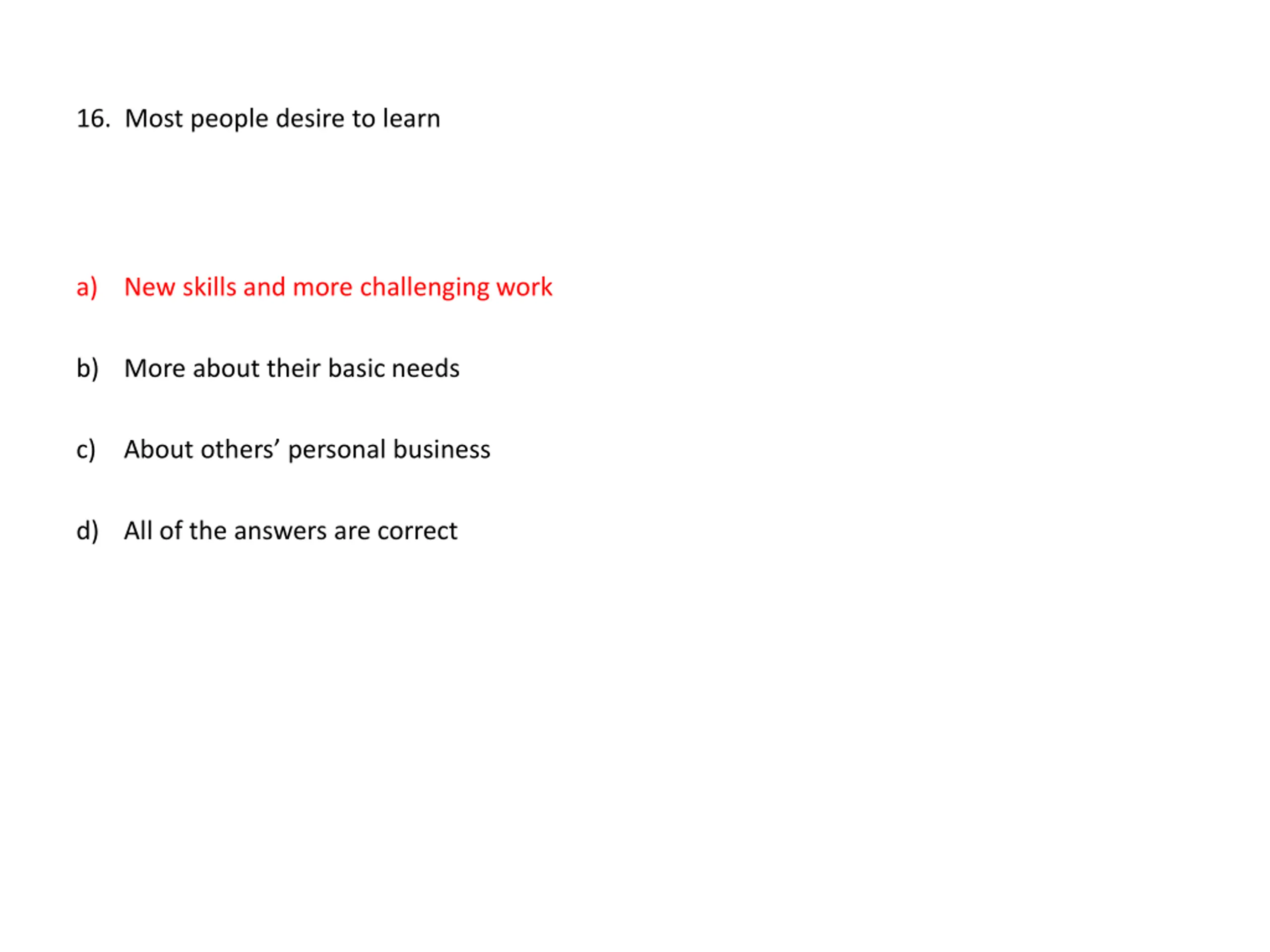 16. Most people desire to learn

a) New skills and more challenging work

b) More about their basic needs

c) About others' personal business

d) All of the answers are correct